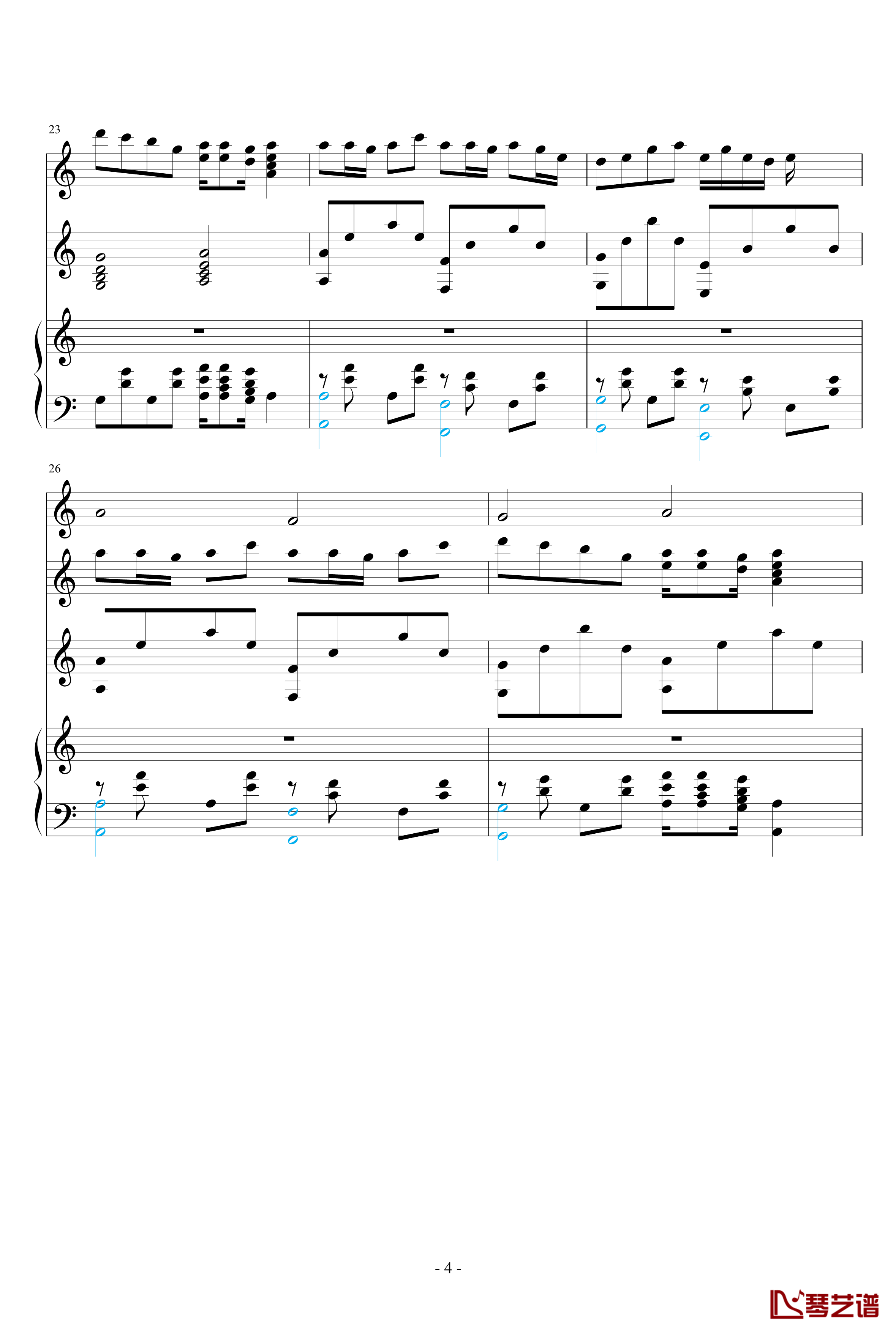 23

26

- 4 -

琴艺谱